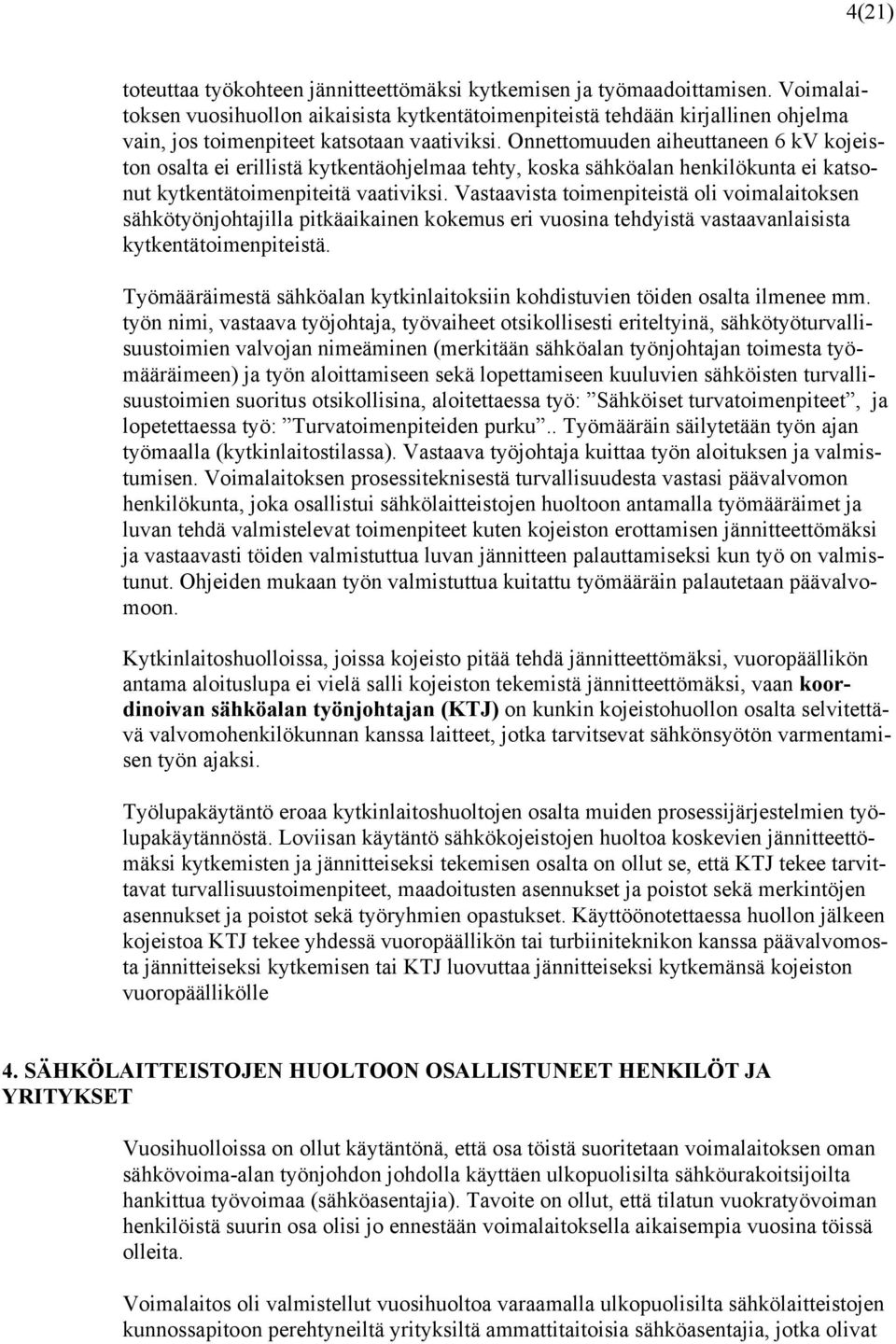 4(21)

toteuttaa työkohteen jännitteettömäksi kytkemisen ja työmaadoittamisen. Voimalaitoksen vuosihuollon aikaisista kytkentätoimenpiteistä tehdään kirjallinen ohjelma vain, jos toimenpiteet katsotaan vaativiksi. Onnettomuuden aiheuttaneen 6 kV kojeiston osalta ei erillistä kytkentäohjelmaa tehty, koska sähköalan henkilökunta ei katsonut kytkentätoimenpiteitä vaativiksi. Vastaavista toimenpiteistä oli voimalaitoksen sähkötyönjohtajilla pitkäaikainen kokemus eri vuosina tehdyistä vastaavanlaisista kytkentätoimenpiteistä.

Työmääräimestä sähköalan kytkinlaitoksiin kohdistuvien töiden osalta ilmenee mm. työn nimi, vastaava työjohtaja, työvaiheet otsikollisesti eriteltyinä, sähkötyöturvallisuustoimien valvojan nimeäminen (merkitään sähköalan työnjohtajan toimesta työmääräimeen) ja työn aloittamiseen sekä lopettamiseen kuuluvien sähköisten turvallisuustoimien suoritus otsikollisina, aloitettaessa työ: ”Sähköiset turvatoimenpiteet”, ja lopetettaessa työ: ”Turvatoimenpiteiden purku”.. Työmääräin säilytetään työn ajan työmaalla (kytkinlaitostilassa). Vastaava työjohtaja kuittaa työn aloituksen ja valmistumisen. Voimalaitoksen prosessiteknisestä turvallisuudesta vastasi päävalvomon henkilökunta, joka osallistui sähkölaitteistojen huoltoon antamalla työmääräimet ja luvan tehdä valmistelevat toimenpiteet kuten kojeiston erottamisen jännitteettömäksi ja vastaavasti töiden valmistuttua luvan jännitteen palauttamiseksi kun työ on valmistunut. Ohjeiden mukaan työn valmistuttua kuitattu työmääräin palautetaan päävalvomoon.

Kytkinlaitoshuolloissa, joissa kojeisto pitää tehdä jännitteettömäksi, vuoropäällikön antama aloituslupa ei vielä salli kojeiston tekemistä jännitteettömäksi, vaan koordinoivan sähköalan työnjohtajan (KTJ) on kunkin kojeistohuollon osalta selvitettävä valvomohenkilökunnan kanssa laitteet, jotka tarvitsevat sähkönsyötön varmentamisen työn ajaksi.

Työlupakäytäntö eroaa kytkinlaitoshuoltojen osalta muiden prosessijärjestelmien työlupakäytännöstä. Loviisan käytäntö sähkökojeistojen huoltoa koskevien jännitteettömäksi kytkemisten ja jännitteiseksi tekemisen osalta on ollut se, että KTJ tekee tarvittavat turvallisuustoimenpiteet, maadoitusten asennukset ja poistot sekä merkintöjen asennukset ja poistot sekä työryhmien opastukset. Käyttöönotettaessa huollon jälkeen kojeistoa KTJ tekee yhdessä vuoropäällikön tai turbiiniteknikon kanssa päävalvomosta jännitteiseksi kytkemisen tai KTJ luovuttaa jännitteiseksi kytkemänsä kojeiston vuoropäällikölle

4. SÄHKÖLAITTEISTOJEN HUOLTOON OSALLISTUNEET HENKILÖT JA YRITYKSET

Vuosihuolloissa on ollut käytäntönä, että osa töistä suoritetaan voimalaitoksen oman sähkövoima-alan työnjohdon johdolla käyttäen ulkopuolisilta sähköurakoitsijoilta hankittua työvoimaa (sähköasentajia). Tavoite on ollut, että tilatun vuokratyövoiman henkilöistä suurin osa olisi jo ennestään voimalaitoksella aikaisempia vuosina töissä olleita.

Voimalaitos oli valmistellut vuosihuoltoa varaamalla ulkopuolisilta sähkölaitteistojen kunnossapitoon perehtyneiltä yrityksiltä ammattitaitoisia sähköasentajia, jotka olivat